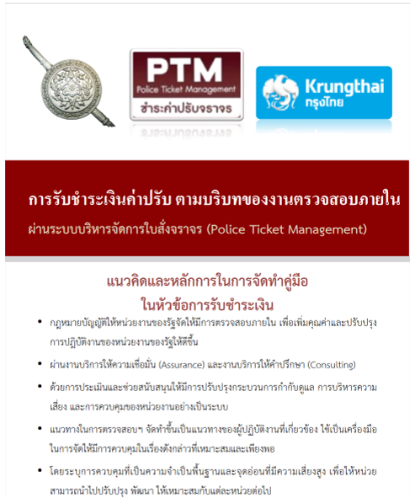 PTM
Police Ticket Management
ชำระค่าปรับจราจร

Krungthai
กรุงไทย

การรับชำระเงินค่าปรับ ตามบริบทของงานตรวจสอบภายใน
ผ่านระบบบริหารจัดการใบสั่งจราจร (Police Ticket Management)

แนวคิดและหลักการในการจัดทำคู่มือ
ในหัวข้อการรับชำระเงิน

• กฎหมายบัญญัติให้หน่วยงานของรัฐจัดให้มีการตรวจสอบภายใน เพื่อเพิ่มคุณค่าและปรับปรุงการปฏิบัติงานของหน่วยงานของรัฐให้ดีขึ้น

• ผ่านงานบริการให้ความเชื่อมั่น (Assurance) และงานบริการให้คำปรึกษา (Consulting)

• ด้วยการประเมินและช่วยสนับสนุนให้มีการปรับปรุงกระบวนการกำกับดูแล การบริหารความเสี่ยง และการควบคุมของหน่วยงานอย่างเป็นระบบ

• แนวทางในการตรวจสอบฯ จัดทำขึ้นเป็นแนวทางของผู้ปฏิบัติงานที่เกี่ยวข้อง ใช้เป็นเครื่องมือในการจัดให้มีการควบคุมในเรื่องดังกล่าวที่เหมาะสมและเพียงพอ

• โดยระบุการควบคุมที่เป็นความจำเป็นพื้นฐานและจุดอ่อนที่มีความเสี่ยงสูง เพื่อให้หน่วยสามารถนำไปปรับปรุง พัฒนา ให้เหมาะสมกับแต่ละหน่วยต่อไป